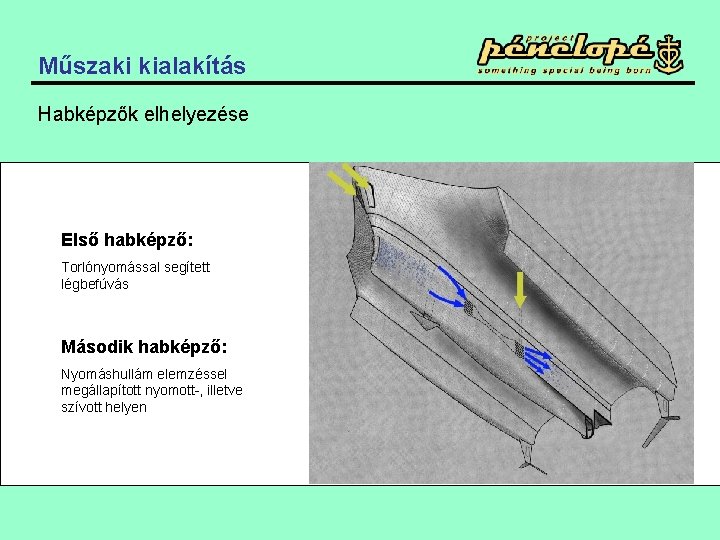 Műszaki kialakítás

project pénelopé
something special being born

Habképzők elhelyezése

Első habképző:

Torlónyomással segített légbefúvás

Második habképző:

Nyomáshullám elemzéssel megállapított nyomott-, illetve szívott helyen